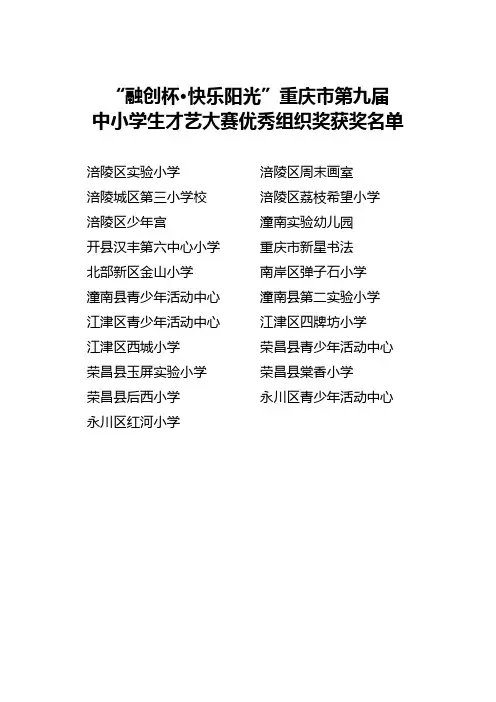 “融创杯·快乐阳光”重庆市第九届
中小学生才艺大赛优秀组织奖获奖名单

涪陵区实验小学
涪陵城区第三小学校
涪陵区少年宫
开县汉丰第六中心小学
北部新区金山小学
潼南县青少年活动中心
江津区青少年活动中心
江津区西城小学
荣昌县玉屏实验小学
荣昌县后西小学
永川区红河小学

涪陵区周末画室
涪陵区荔枝希望小学
潼南实验幼儿园
重庆市新星书法
南岸区弹子石小学
潼南县第二实验小学
江津区四牌坊小学
荣昌县青少年活动中心
荣昌县棠香小学
永川区青少年活动中心